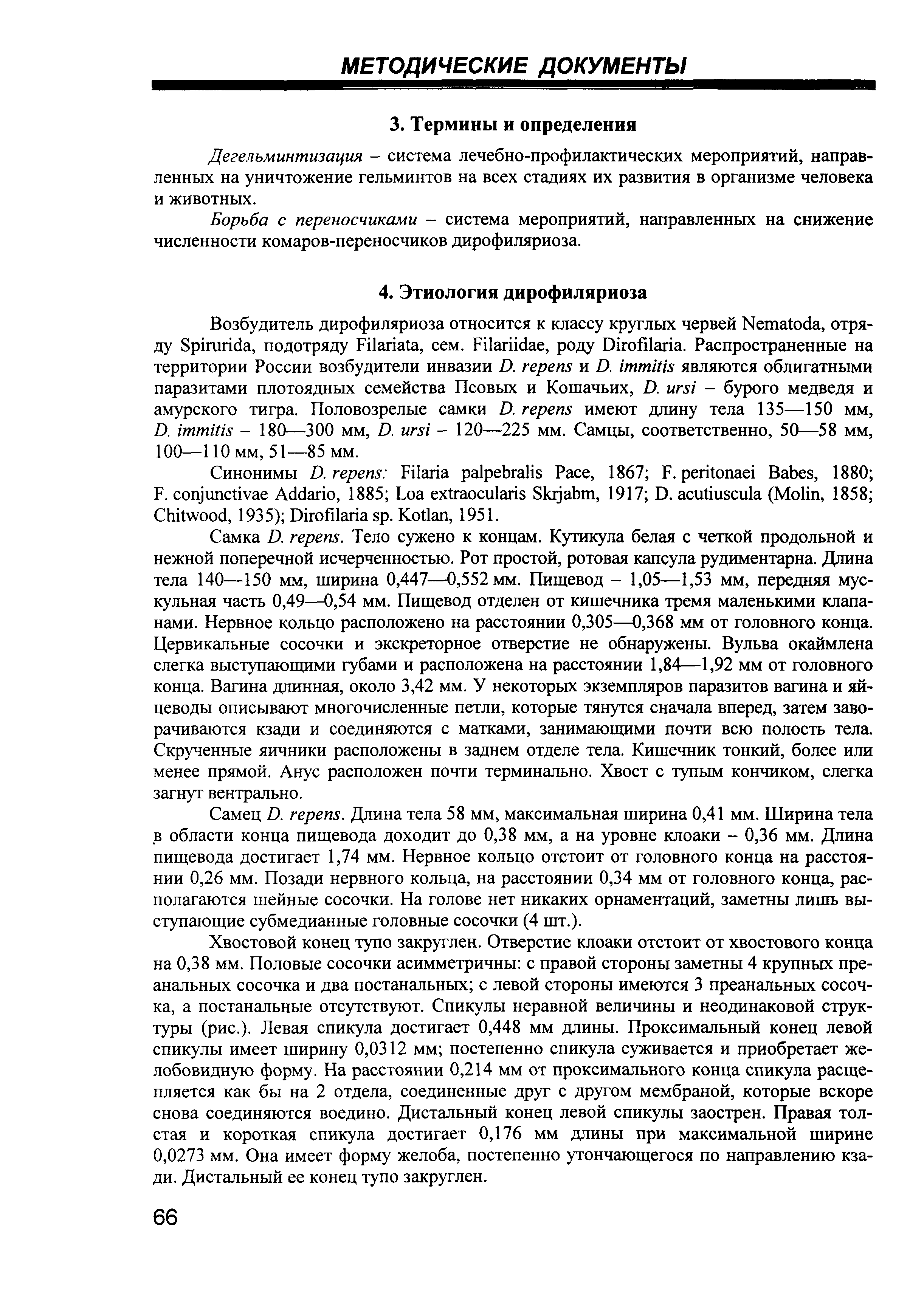 МЕТОДИЧЕСКИЕ ДОКУМЕНТЫ

3. Термины и определения

Дегельминтизация – система лечебно-профилактических мероприятий, направленных на уничтожение гельминтов на всех стадиях их развития в организме человека и животных.

Борьба с переносчиками – система мероприятий, направленных на снижение численности комаров-переносчиков дирофиляриоза.

4. Этиология дирофиляриоза

Возбудитель дирофиляриоза относится к классу круглых червей Nematoda, отряду Spirurida, подотряду Filariata, сем. Filariidae, роду Dirofilaria. Распространенные на территории России возбудители инвазии D. repens и D. immitis являются облигатными паразитами плотоядных семейства Псовых и Кошачьих, D. ursi – бурого медведя и амурского тигра. Половозрелые самки D. repens имеют длину тела 135—150 мм, D. immitis – 180—300 мм, D. ursi – 120—225 мм. Самцы, соответственно, 50—58 мм, 100—110 мм, 51—85 мм.

Синонимы D. repens: Filaria palpebralis Pace, 1867; F. peritonaei Babes, 1880; F. conjunctivae Addario, 1885; Loa extraocularis Skrjabm, 1917; D. acutiuscula (Molin, 1858; Chitwood, 1935); Dirofilaria sp. Kotlan, 1951.

Самка D. repens. Тело сужено к концам. Кутикула белая с четкой продольной и нежной поперечной исчерченностью. Рот простой, ротовая капсула рудиментарна. Длина тела 140—150 мм, ширина 0,447—0,552 мм. Пищевод – 1,05—1,53 мм, передняя мускульная часть 0,49—0,54 мм. Пищевод отделен от кишечника тремя маленькими клапанами. Нервное кольцо расположено на расстоянии 0,305—0,368 мм от головного конца. Цервикальные сосочки и экскреторное отверстие не обнаружены. Вульва окаймлена слегка выступающими губами и расположена на расстоянии 1,84—1,92 мм от головного конца. Вагина длинная, около 3,42 мм. У некоторых экземпляров паразитов вагина и яйцеводы описывают многочисленные петли, которые тянутся сначала вперед, затем заворачиваются кзади и соединяются с матками, занимающими почти всю полость тела. Скрученные яичники расположены в заднем отделе тела. Кишечник тонкий, более или менее прямой. Анус расположен почти терминально. Хвост с тупым кончиком, слегка загнут вентрально.

Самец D. repens. Длина тела 58 мм, максимальная ширина 0,41 мм. Ширина тела в области конца пищевода доходит до 0,38 мм, а на уровне клоаки – 0,36 мм. Длина пищевода достигает 1,74 мм. Нервное кольцо отстоит от головного конца на расстоянии 0,26 мм. Позади нервного кольца, на расстоянии 0,34 мм от головного конца, располагаются шейные сосочки. На голове нет никаких орнаментаций, заметны лишь выступающие субмедианные головные сосочки (4 шт.).

Хвостовой конец тупо закруглен. Отверстие клоаки отстоит от хвостового конца на 0,38 мм. Половые сосочки асимметричны: с правой стороны заметны 4 крупных преанальных сосочка и два постанальных; с левой стороны имеются 3 преанальных сосочка, а постанальные отсутствуют. Спикулы неравной величины и неодинаковой структуры (рис.). Левая спикула достигает 0,448 мм длины. Проксимальный конец левой спикулы имеет ширину 0,0312 мм; постепенно спикула суживается и приобретает желобовидную форму. На расстоянии 0,214 мм от проксимального конца спикула расщепляется как бы на 2 отдела, соединенные друг с другом мембраной, которые вскоре снова соединяются воедино. Дистальный конец левой спикулы заострен. Правая толстая и короткая спикула достигает 0,176 мм длины при максимальной ширине 0,0273 мм. Она имеет форму желоба, постепенно утончающегося по направлению кзади. Дистальный ее конец тупо закруглен.

66